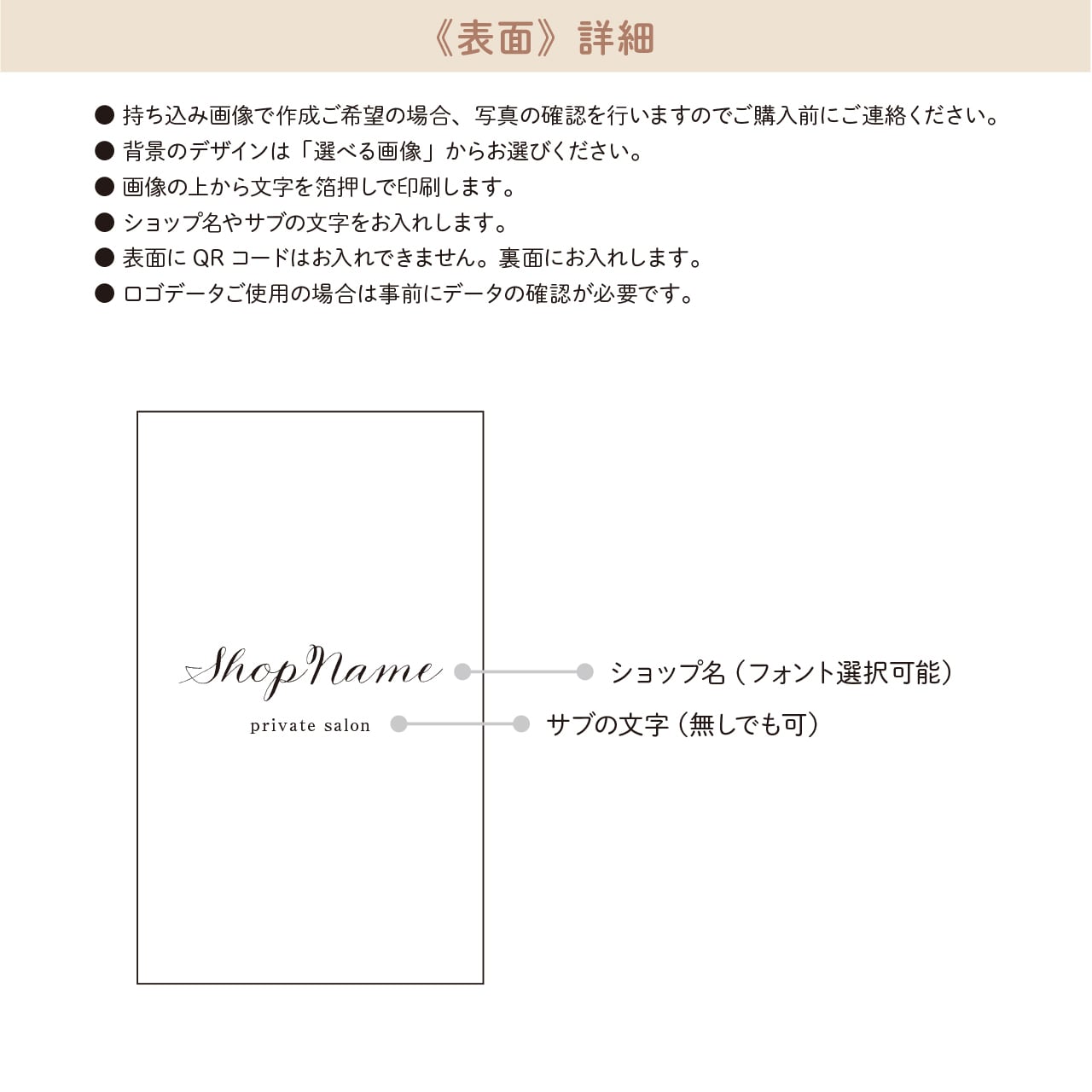 《表面》詳細

• 持ち込み画像で作成ご希望の場合、写真の確認を行いますのでご購入前にご連絡ください。
• 背景のデザインは「選べる画像」からお選びください。
• 画像の上から文字を箔押しで印刷します。
• ショップ名やサブの文字をお入れします。
• 表面にQRコードはお入れできません。裏面にお入れします。
• ロゴデータご使用の場合は事前にデータの確認が必要です。

ShopName

private salon

ショップ名（フォント選択可能）

サブの文字（無しでも可）